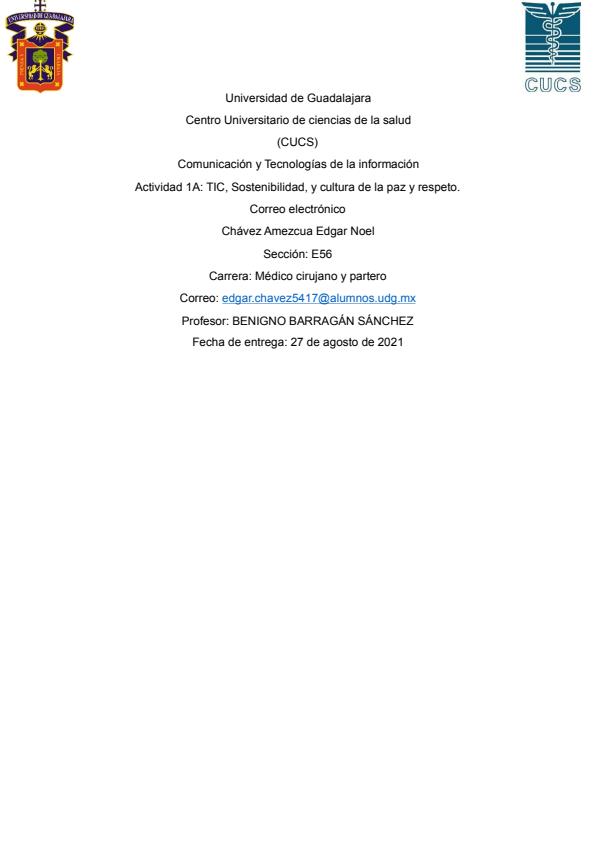 CUCS

Universidad de Guadalajara

Centro Universitario de ciencias de la salud

(CUCS)

Comunicación y Tecnologías de la información

Actividad 1A: TIC, Sostenibilidad, y cultura de la paz y respeto.

Correo electrónico

Chávez Amezcua Edgar Noel

Sección: E56

Carrera: Médico cirujano y partero

Correo: edgar.chavez5417@alumnos.udg.mx

Profesor: BENIGNO BARRAGÁN SÁNCHEZ

Fecha de entrega: 27 de agosto de 2021